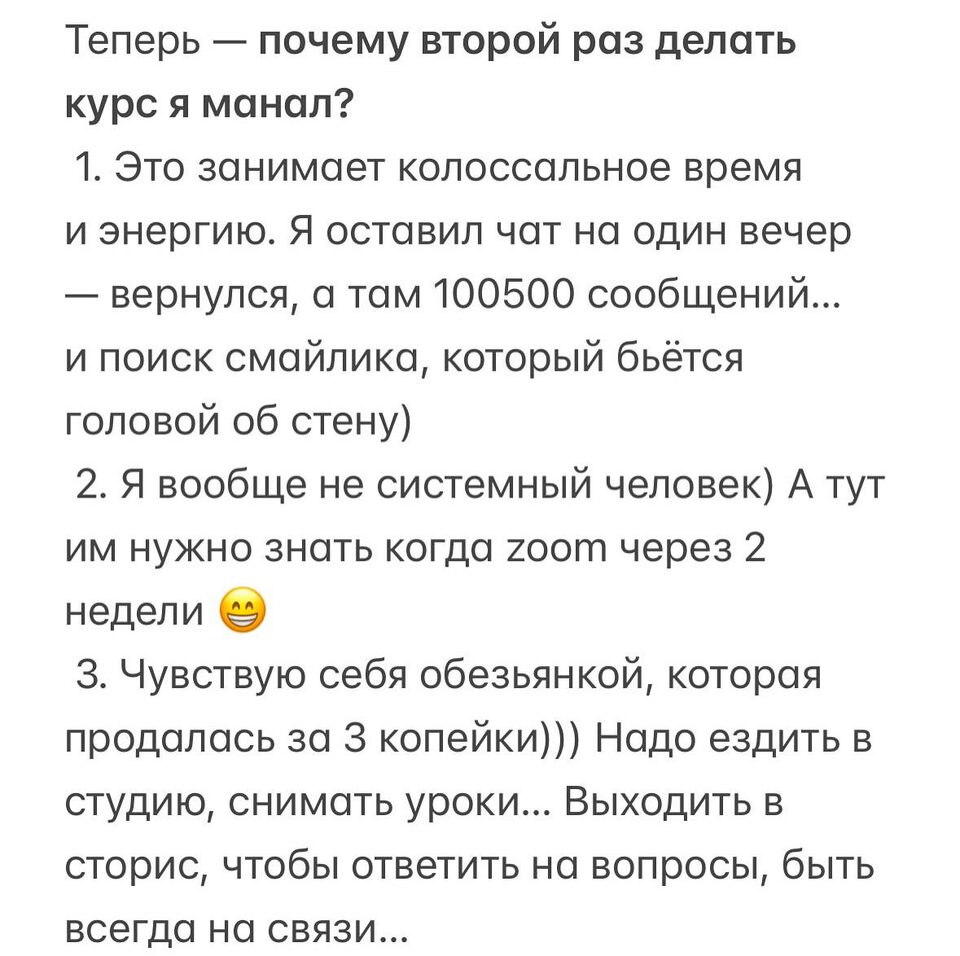 Теперь — почему второй раз делать курс я манал?
1. Это занимает колоссальное время и энергию. Я оставил чат на один вечер — вернулся, а там 100500 сообщений... и поиск смайлика, который бьётся головой об стену)
2. Я вообще не системный человек) А тут им нужно знать когда zoom через 2 недели 😁
3. Чувствую себя обезьянкой, которая продалась за 3 копейки))) Надо ездить в студию, снимать уроки... Выходить в сторис, чтобы ответить на вопросы, быть всегда на связи...